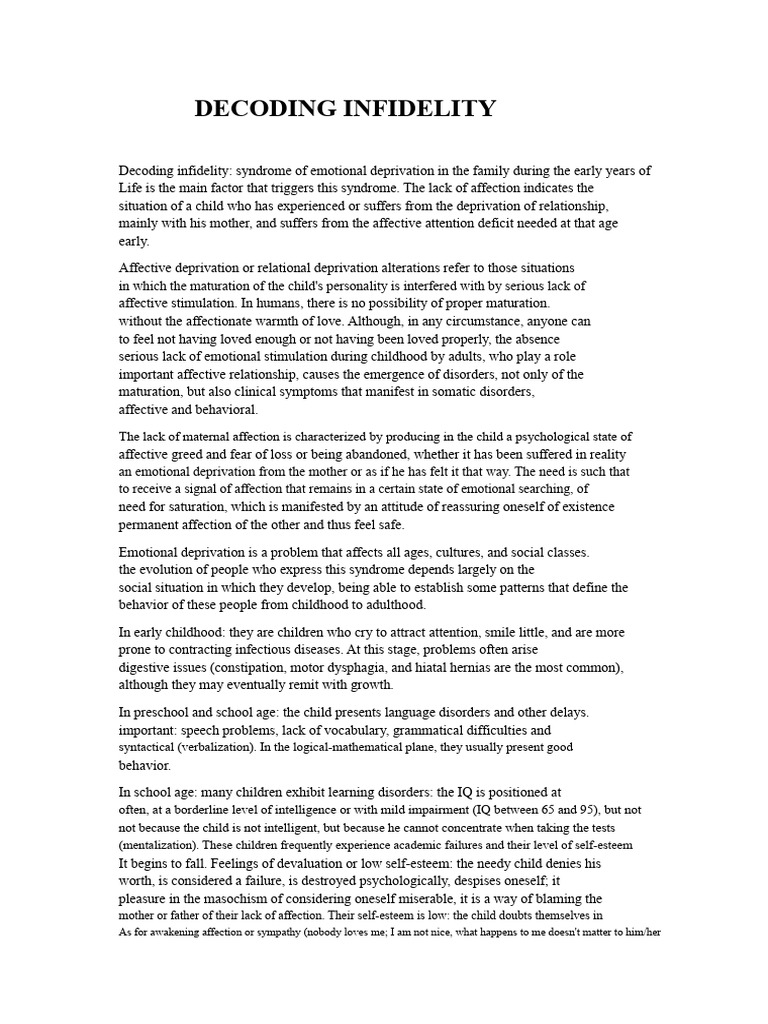 DECODING INFIDELITY

Decoding infidelity: syndrome of emotional deprivation in the family during the early years of Life is the main factor that triggers this syndrome. The lack of affection indicates the situation of a child who has experienced or suffers from the deprivation of relationship, mainly with his mother, and suffers from the affective attention deficit needed at that age early.

Affective deprivation or relational deprivation alterations refer to those situations in which the maturation of the child's personality is interfered with by serious lack of affective stimulation. In humans, there is no possibility of proper maturation. without the affectionate warmth of love. Although, in any circumstance, anyone can to feel not having loved enough or not having been loved properly, the absence serious lack of emotional stimulation during childhood by adults, who play a role important affective relationship, causes the emergence of disorders, not only of the maturation, but also clinical symptoms that manifest in somatic disorders, affective and behavioral.

The lack of maternal affection is characterized by producing in the child a psychological state of affective greed and fear of loss or being abandoned, whether it has been suffered in reality an emotional deprivation from the mother or as if he has felt it that way. The need is such that to receive a signal of affection that remains in a certain state of emotional searching, of need for saturation, which is manifested by an attitude of reassuring oneself of existence permanent affection of the other and thus feel safe.

Emotional deprivation is a problem that affects all ages, cultures, and social classes. the evolution of people who express this syndrome depends largely on the social situation in which they develop, being able to establish some patterns that define the behavior of these people from childhood to adulthood.

In early childhood: they are children who cry to attract attention, smile little, and are more prone to contracting infectious diseases. At this stage, problems often arise digestive issues (constipation, motor dysphagia, and hiatal hernias are the most common), although they may eventually remit with growth.

In preschool and school age: the child presents language disorders and other delays. important: speech problems, lack of vocabulary, grammatical difficulties and syntactical (verbalization). In the logical-mathematical plane, they usually present good behavior.

In school age: many children exhibit learning disorders: the IQ is positioned at often, at a borderline level of intelligence or with mild impairment (IQ between 65 and 95), but not not because the child is not intelligent, but because he cannot concentrate when taking the tests (mentalization). These children frequently experience academic failures and their level of self-esteem It begins to fall. Feelings of devaluation or low self-esteem: the needy child denies his worth, is considered a failure, is destroyed psychologically, despises oneself; it pleasure in the masochism of considering oneself miserable, it is a way of blaming the mother or father of their lack of affection. Their self-esteem is low: the child doubts themselves in As for awakening affection or sympathy (nobody loves me; I am not nice, what happens to me doesn't matter to him/her